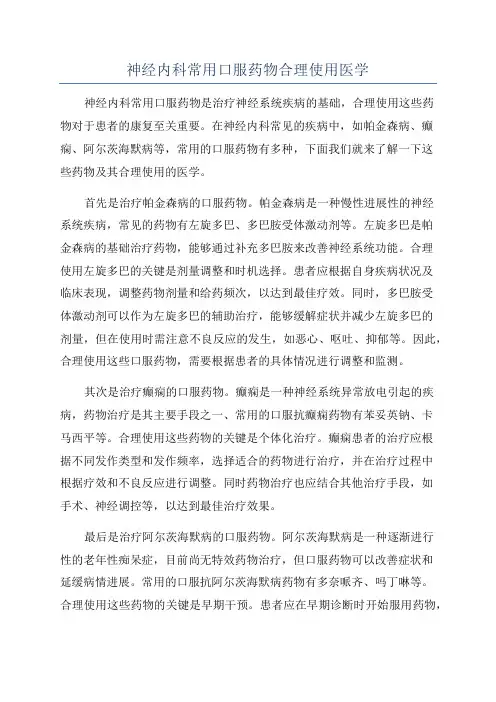 神经内科常用口服药物合理使用医学

神经内科常用口服药物是治疗神经系统疾病的基础，合理使用这些药物对于患者的康复至关重要。在神经内科常见的疾病中，如帕金森病、癫痫、阿尔茨海默病等，常用的口服药物有多种，下面我们就来了解一下这些药物及其合理使用的医学。

首先是治疗帕金森病的口服药物。帕金森病是一种慢性进展性的神经系统疾病，常见的药物有左旋多巴、多巴胺受体激动剂等。左旋多巴是帕金森病的基础治疗药物，能够通过补充多巴胺来改善神经系统功能。合理使用左旋多巴的关键是剂量调整和时机选择。患者应根据自身疾病状况及临床表现，调整药物剂量和给药频次，以达到最佳疗效。同时，多巴胺受体激动剂可以作为左旋多巴的辅助治疗，能够缓解症状并减少左旋多巴的剂量，但在使用时需注意不良反应的发生，如恶心、呕吐、抑郁等。因此，合理使用这些口服药物，需要根据患者的具体情况进行调整和监测。

其次是治疗癫痫的口服药物。癫痫是一种神经系统异常放电引起的疾病，药物治疗是其主要手段之一、常用的口服抗癫痫药物有苯妥英钠、卡马西平等。合理使用这些药物的关键是个体化治疗。癫痫患者的治疗应根据不同发作类型和发作频率，选择适合的药物进行治疗，并在治疗过程中根据疗效和不良反应进行调整。同时药物治疗也应结合其他治疗手段，如手术、神经调控等，以达到最佳治疗效果。

最后是治疗阿尔茨海默病的口服药物。阿尔茨海默病是一种逐渐进行性的老年性痴呆症，目前尚无特效药物治疗，但口服药物可以改善症状和延缓病情进展。常用的口服抗阿尔茨海默病药物有多奈哌齐、吗丁啉等。合理使用这些药物的关键是早期干预。患者应在早期诊断时开始服用药物，